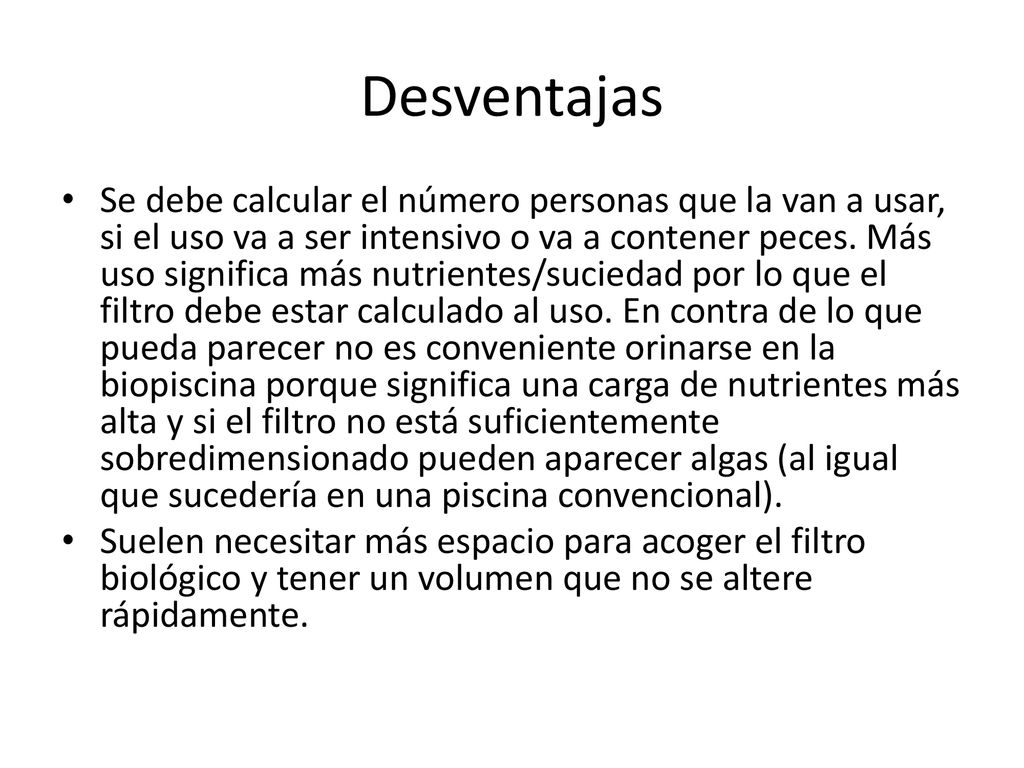 Desventajas

• Se debe calcular el número personas que la van a usar, si el uso va a ser intensivo o va a contener peces. Más uso significa más nutrientes/suciedad por lo que el filtro debe estar calculado al uso. En contra de lo que pueda parecer no es conveniente orinarse en la biopiscina porque significa una carga de nutrientes más alta y si el filtro no está suficientemente sobredimensionado pueden aparecer algas (al igual que sucedería en una piscina convencional).
• Suelen necesitar más espacio para acoger el filtro biológico y tener un volumen que no se altere rápidamente.